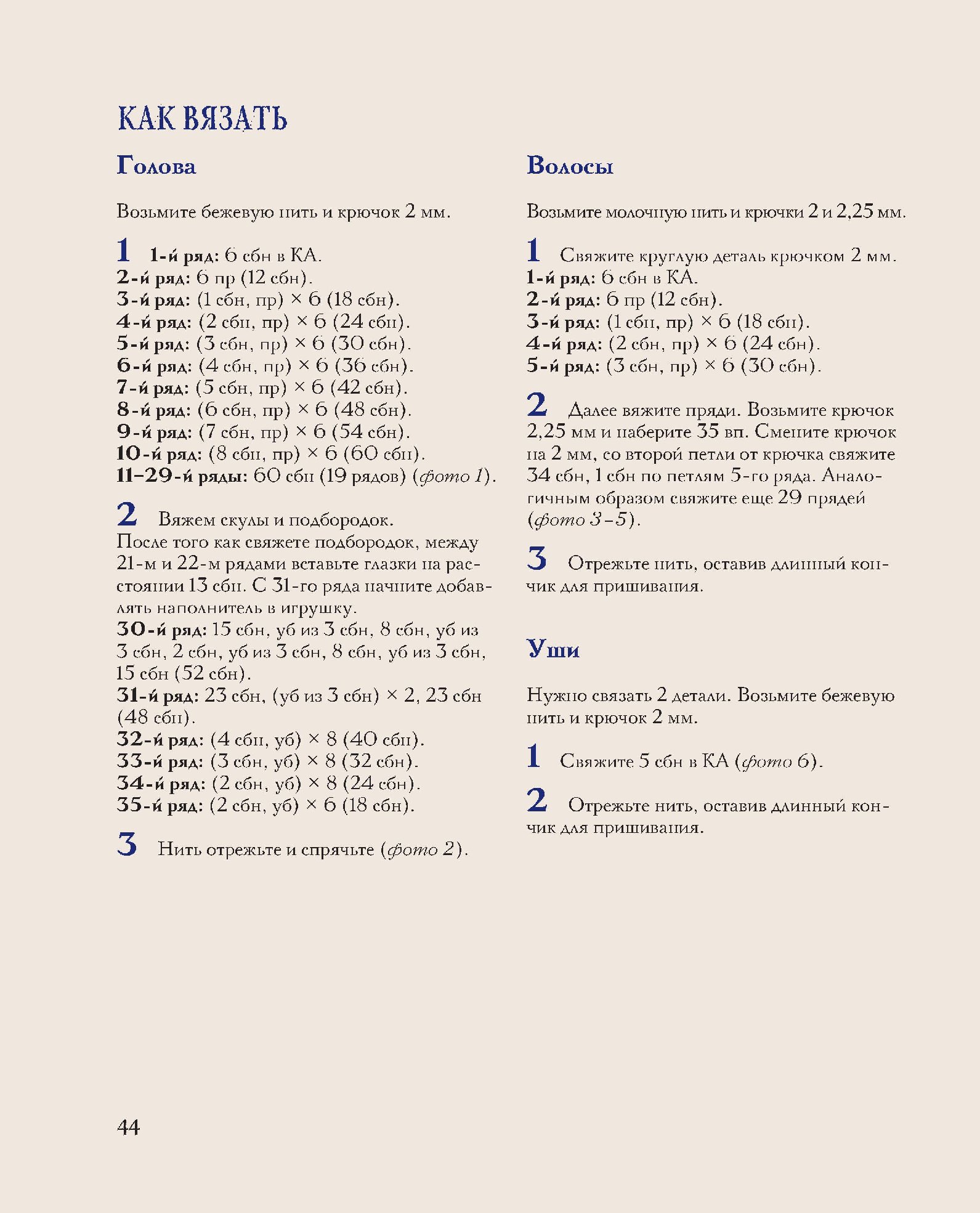 КАК ВЯЗАТЬ

Голова

Возьмите бежевую нить и крючок 2 мм.

1 1-й ряд: 6 сбн в КА.
2-й ряд: 6 пр (12 сбн).
3-й ряд: (1 сбн, пр) × 6 (18 сбн).
4-й ряд: (2 сбн, пр) × 6 (24 сбн).
5-й ряд: (3 сбн, пр) × 6 (30 сбн).
6-й ряд: (4 сбн, пр) × 6 (36 сбн).
7-й ряд: (5 сбн, пр) × 6 (42 сбн).
8-й ряд: (6 сбн, пр) × 6 (48 сбн).
9-й ряд: (7 сбн, пр) × 6 (54 сбн).
10-й ряд: (8 сбн, пр) × 6 (60 сбн).
11–29-й ряды: 60 сбн (19 рядов) (фото 1).

2 Вяжем скулы и подбородок.
После того как свяжете подбородок, между 21-м и 22-м рядами вставьте глазки на расстоянии 13 сбн. С 31-го ряда начните добавлять наполнитель в игрушку.
30-й ряд: 15 сбн, уб из 3 сбн, 8 сбн, уб из 3 сбн, 2 сбн, уб из 3 сбн, 8 сбн, уб из 3 сбн, 15 сбн (52 сбн).
31-й ряд: 23 сбн, (уб из 3 сбн) × 2, 23 сбн (48 сбн).
32-й ряд: (4 сбн, уб) × 8 (40 сбн).
33-й ряд: (3 сбн, уб) × 8 (32 сбн).
34-й ряд: (2 сбн, уб) × 8 (24 сбн).
35-й ряд: (2 сбн, уб) × 6 (18 сбн).

3 Нить отрежьте и спрячьте (фото 2).

Волосы

Возьмите молочную нить и крючки 2 и 2,25 мм.

1 Свяжите круглую деталь крючком 2 мм.
1-й ряд: 6 сбн в КА.
2-й ряд: 6 пр (12 сбн).
3-й ряд: (1 сбн, пр) × 6 (18 сбн).
4-й ряд: (2 сбн, пр) × 6 (24 сбн).
5-й ряд: (3 сбн, пр) × 6 (30 сбн).

2 Далее вяжите пряди. Возьмите крючок 2,25 мм и наберите 35 вп. Смените крючок на 2 мм, со второй петли от крючка свяжите 34 сбн, 1 сбн по петлям 5-го ряда. Аналогичным образом свяжите еще 29 прядей (фото 3–5).

3 Отрежьте нить, оставив длинный кончик для пришивания.

Уши

Нужно связать 2 детали. Возьмите бежевую нить и крючок 2 мм.

1 Свяжите 5 сбн в КА (фото 6).

2 Отрежьте нить, оставив длинный кончик для пришивания.

44